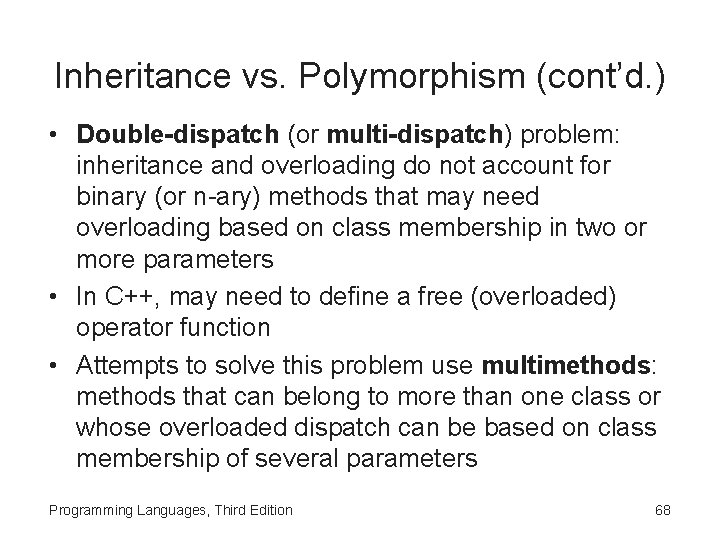 Inheritance vs. Polymorphism (cont'd.)

• Double-dispatch (or multi-dispatch) problem: inheritance and overloading do not account for binary (or n-ary) methods that may need overloading based on class membership in two or more parameters
• In C++, may need to define a free (overloaded) operator function
• Attempts to solve this problem use multimethods: methods that can belong to more than one class or whose overloaded dispatch can be based on class membership of several parameters

Programming Languages, Third Edition

68